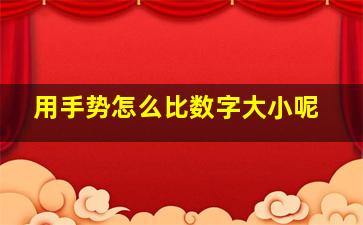 用手势怎么比数字大小呢